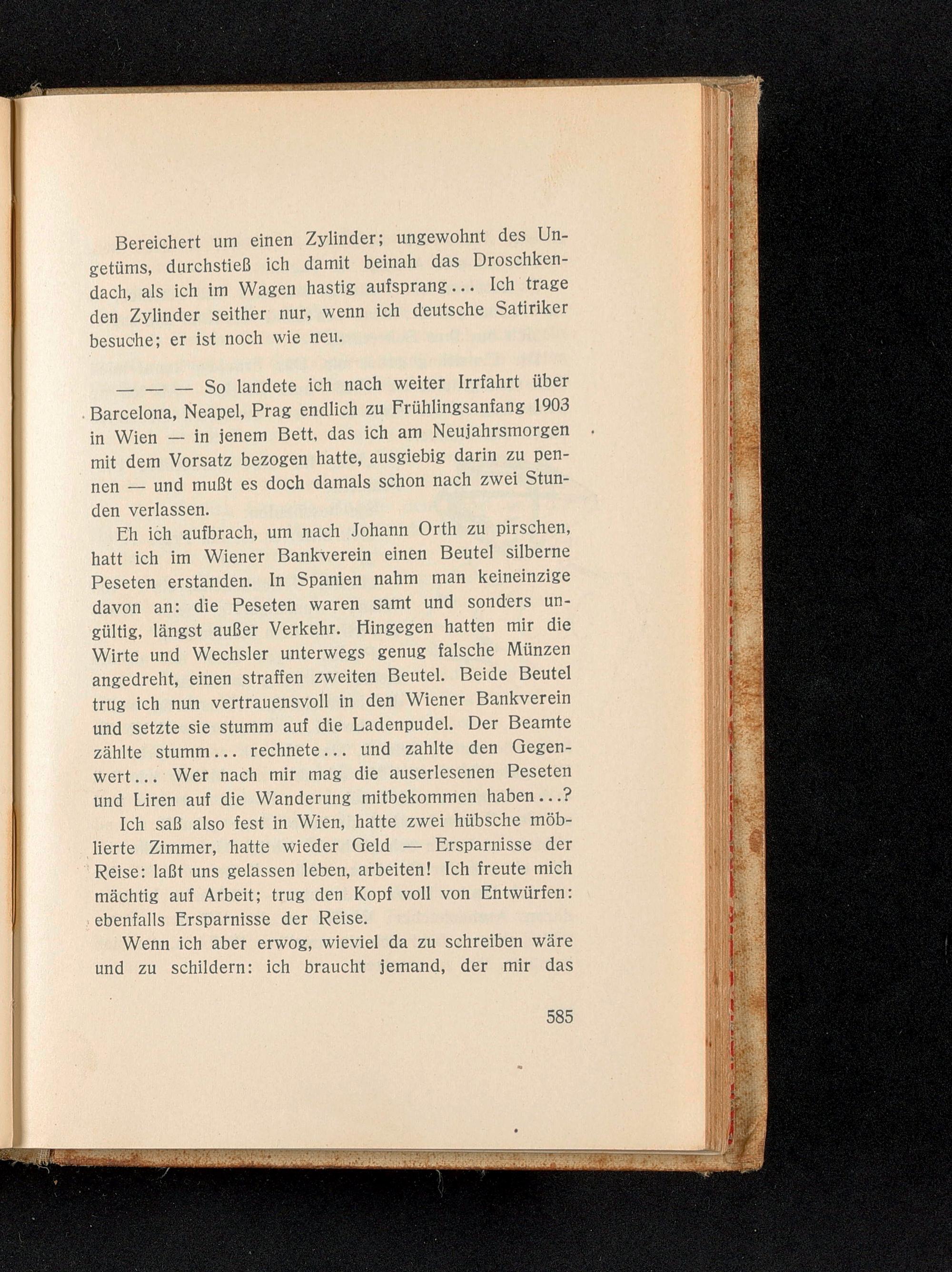 Bereichert um einen Zylinder; ungewohnt des Ungetüms, durchstieß ich damit beinah das Droschkendach, als ich im Wagen hastig aufsprang... Ich trage den Zylinder seither nur, wenn ich deutsche Satiriker besuche; er ist noch wie neu.

— — — So landete ich nach weiter Irrfahrt über Barcelona, Neapel, Prag endlich zu Frühlingsanfang 1903 in Wien — in jenem Bett, das ich am Neujahrsmorgen mit dem Vorsatz bezogen hatte, ausgiebig darin zu pennen — und mußt es doch damals schon nach zwei Stunden verlassen.

Eh ich aufbrach, um nach Johann Orth zu pirschen, hatt ich im Wiener Bankverein einen Beutel silberne Peseten erstanden. In Spanien nahm man keineinzige davon an: die Peseten waren samt und sonders ungültig, längst außer Verkehr. Hingegen hatten mir die Wirte und Wechsler unterwegs genug falsche Münzen angedreht, einen straffen zweiten Beutel. Beide Beutel trug ich nun vertrauensvoll in den Wiener Bankverein und setzte sie stumm auf die Ladenpudel. Der Beamte zählte stumm... rechnete... und zahlte den Gegenwert... Wer nach mir mag die auserlesenen Peseten und Liren auf die Wanderung mitbekommen haben...?

Ich saß also fest in Wien, hatte zwei hübsche möblierte Zimmer, hatte wieder Geld — Ersparnisse der Reise: laßt uns gelassen leben, arbeiten! Ich freute mich mächtig auf Arbeit; trug den Kopf voll von Entwürfen: ebenfalls Ersparnisse der Reise.

Wenn ich aber erwog, wieviel da zu schreiben wäre und zu schildern: ich braucht jemand, der mir das

585